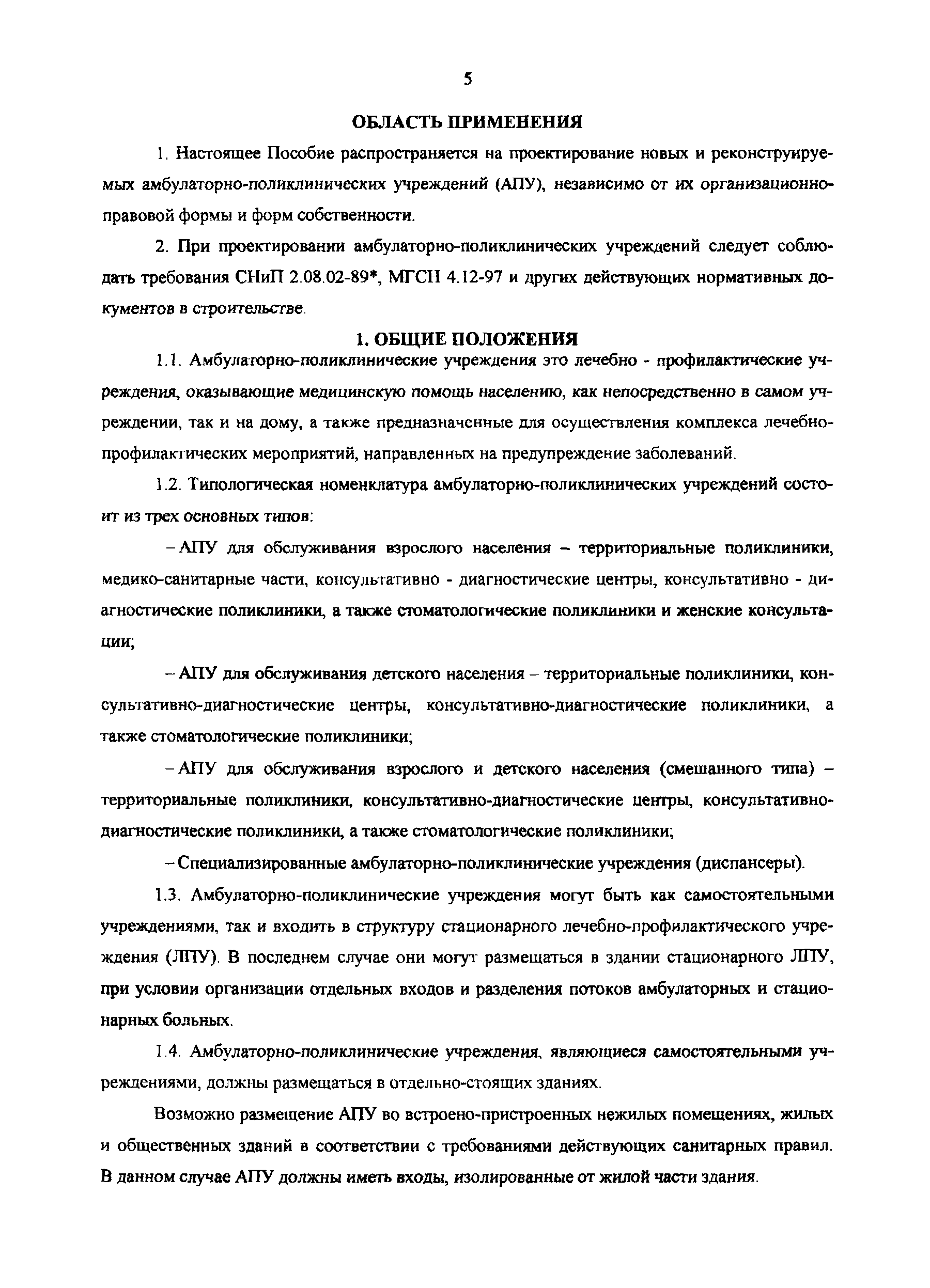 5

ОБЛАСТЬ ПРИМЕНЕНИЯ

1. Настоящее Пособие распространяется на проектирование новых и реконструируемых амбулаторно-поликлинических учреждений (АПУ), независимо от их организационно-правовой формы и форм собственности.

2. При проектировании амбулаторно-поликлинических учреждений следует соблюдать требования СНиП 2.08.02-89*, МГСН 4.12-97 и других действующих нормативных документов в строительстве.

1. ОБЩИЕ ПОЛОЖЕНИЯ

1.1. Амбулаторно-поликлинические учреждения это лечебно - профилактические учреждения, оказывающие медицинскую помощь населению, как непосредственно в самом учреждении, так и на дому, а также предназначенные для осуществления комплекса лечебно-профилактических мероприятий, направленных на предупреждение заболеваний.

1.2. Типологическая номенклатура амбулаторно-поликлинических учреждений состоит из трех основных типов:

– АПУ для обслуживания взрослого населения – территориальные поликлиники, медико-санитарные части, консультативно - диагностические центры, консультативно - диагностические поликлиники, а также стоматологические поликлиники и женские консультации;

– АПУ для обслуживания детского населения – территориальные поликлиники, консультативно-диагностические центры, консультативно-диагностические поликлиники, а также стоматологические поликлиники;

– АПУ для обслуживания взрослого и детского населения (смешанного типа) – территориальные поликлиники, консультативно-диагностические центры, консультативно-диагностические поликлиники, а также стоматологические поликлиники;

– Специализированные амбулаторно-поликлинические учреждения (диспансеры).

1.3. Амбулаторно-поликлинические учреждения могут быть как самостоятельными учреждениями, так и входить в структуру стационарного лечебно-профилактического учреждения (ЛПУ). В последнем случае они могут размещаться в здании стационарного ЛПУ, при условии организации отдельных входов и разделения потоков амбулаторных и стационарных больных.

1.4. Амбулаторно-поликлинические учреждения, являющиеся самостоятельными учреждениями, должны размещаться в отдельно-стоящих зданиях.

Возможно размещение АПУ во встроено-пристроенных нежилых помещениях, жилых и общественных зданий в соответствии с требованиями действующих санитарных правил. В данном случае АПУ должны иметь входы, изолированные от жилой части здания.